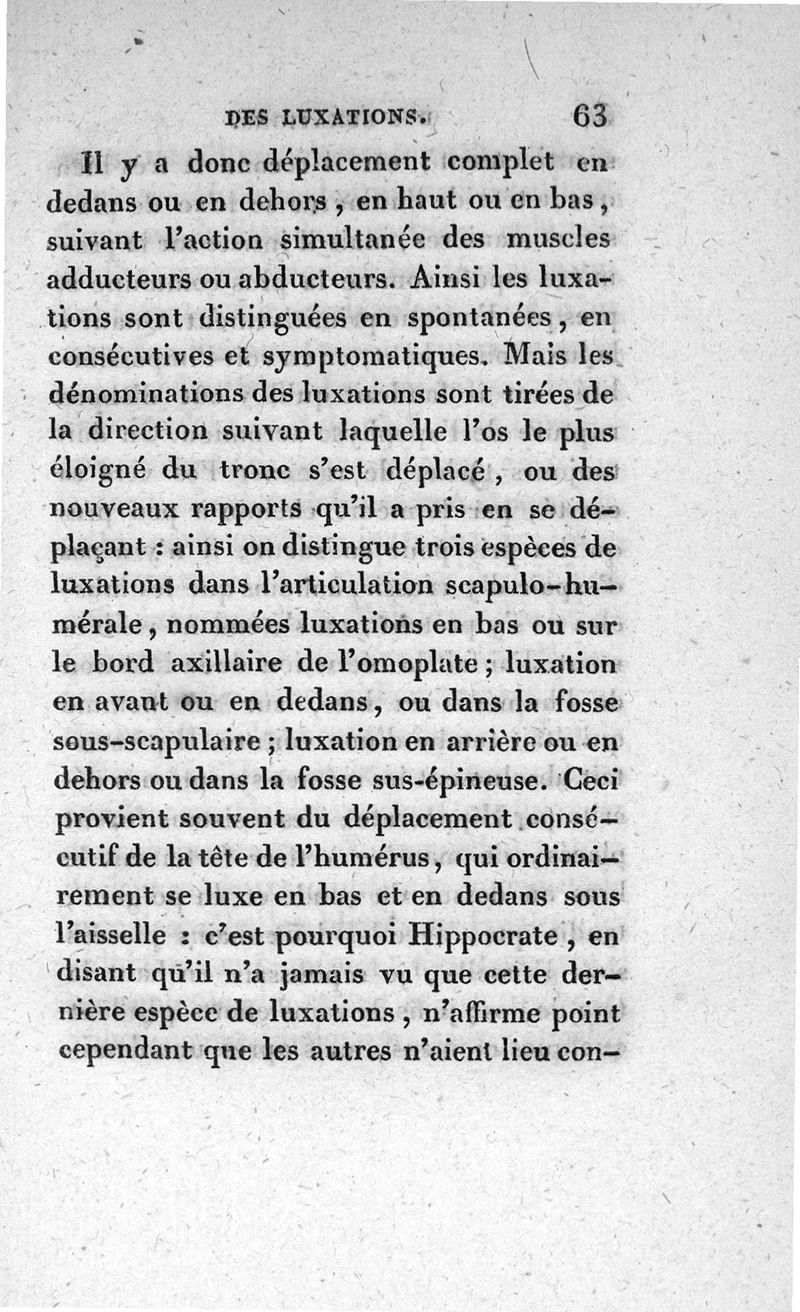 DES LUXATIONS. 63

Il y a donc déplacement complet en dedans ou en dehors, en haut ou en bas, suivant l'action simultanée des muscles adducteurs ou abducteurs. Ainsi les luxations sont distinguées en spontanées, en consécutives et symptomatiques. Mais les dénominations des luxations sont tirées de la direction suivant laquelle l'os le plus éloigné du tronc s'est déplacé, ou des nouveaux rapports qu'il a pris en se déplaçant : ainsi on distingue trois espèces de luxations dans l'articulation scapulo-humérale, nommées luxations en bas ou sur le bord axillaire de l'omoplate ; luxation en avant ou en dedans, ou dans la fosse sous-scapulaire ; luxation en arrière ou en dehors ou dans la fosse sus-épineuse. Ceci provient souvent du déplacement consécutif de la tête de l'humérus, qui ordinairement se luxe en bas et en dedans sous l'aisselle : c'est pourquoi Hippocrate, en disant qu'il n'a jamais vu que cette dernière espèce de luxations, n'affirme point cependant que les autres n'aient lieu con-